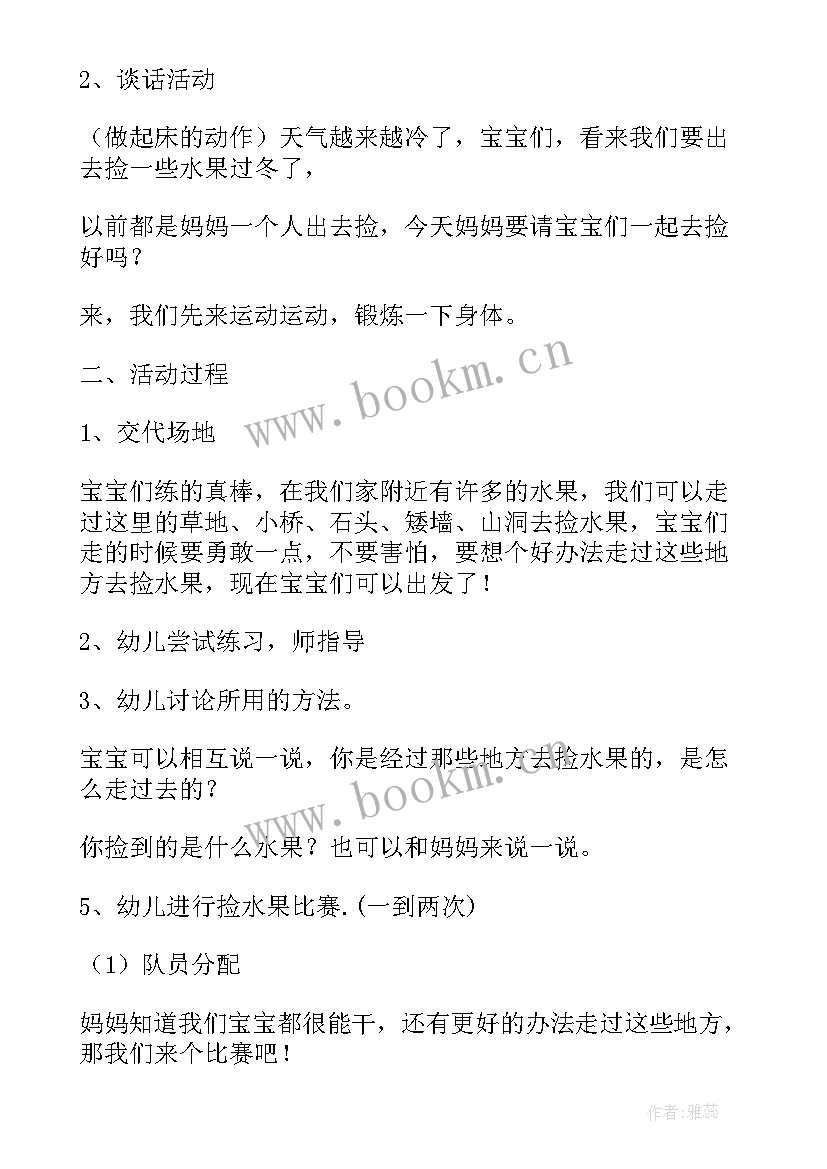 2、谈话活动

（做起床的动作）天气越来越冷了，宝宝们，看来我们要出去捡一些水果过冬了，

以前都是妈妈一个人出去捡，今天妈妈要请宝宝们一起去捡好吗？

来，我们先来运动运动，锻炼一下身体。

二、活动过程

1、交代场地

宝宝们练的真棒，在我们家附近有许多的水果，我们可以走过这里的草地、小桥、石头、矮墙、山洞去捡水果，宝宝们走的时候要勇敢一点，不要害怕，要想个好办法走过这些地方去捡水果，现在宝宝们可以出发了！

2、幼儿尝试练习，师指导

3、幼儿讨论所用的方法。

宝宝可以相互说一说，你是经过那些地方去捡水果的，是怎么走过去的？

你捡到的是什么水果？也可以和妈妈来说一说。

5、幼儿进行捡水果比赛.(一到两次)

（1）队员分配

妈妈知道我们宝宝都很能干，还有更好的办法走过这些地方，那我们来个比赛吧！

www.bookm.cn

www.bookm.cn

作者：雅蕊